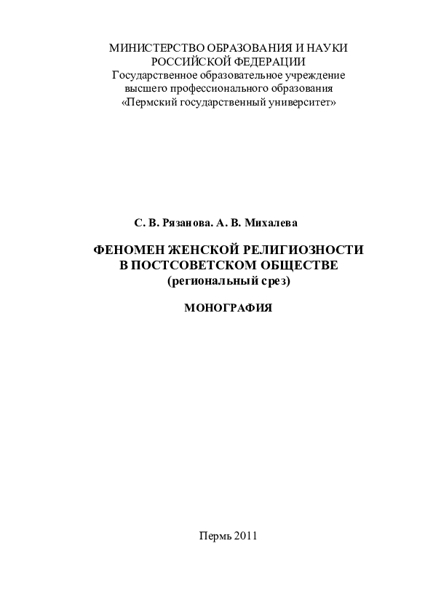 МИНИСТЕРСТВО ОБРАЗОВАНИЯ И НАУКИ
РОССИЙСКОЙ ФЕДЕРАЦИИ
Государственное образовательное учреждение
высшего профессионального образования
«Пермский государственный университет»

С. В. Рязанова. А. В. Михалева

ФЕНОМЕН ЖЕНСКОЙ РЕЛИГИОЗНОСТИ
В ПОСТСОВЕТСКОМ ОБЩЕСТВЕ
(региональный срез)

МОНОГРАФИЯ

Пермь 2011